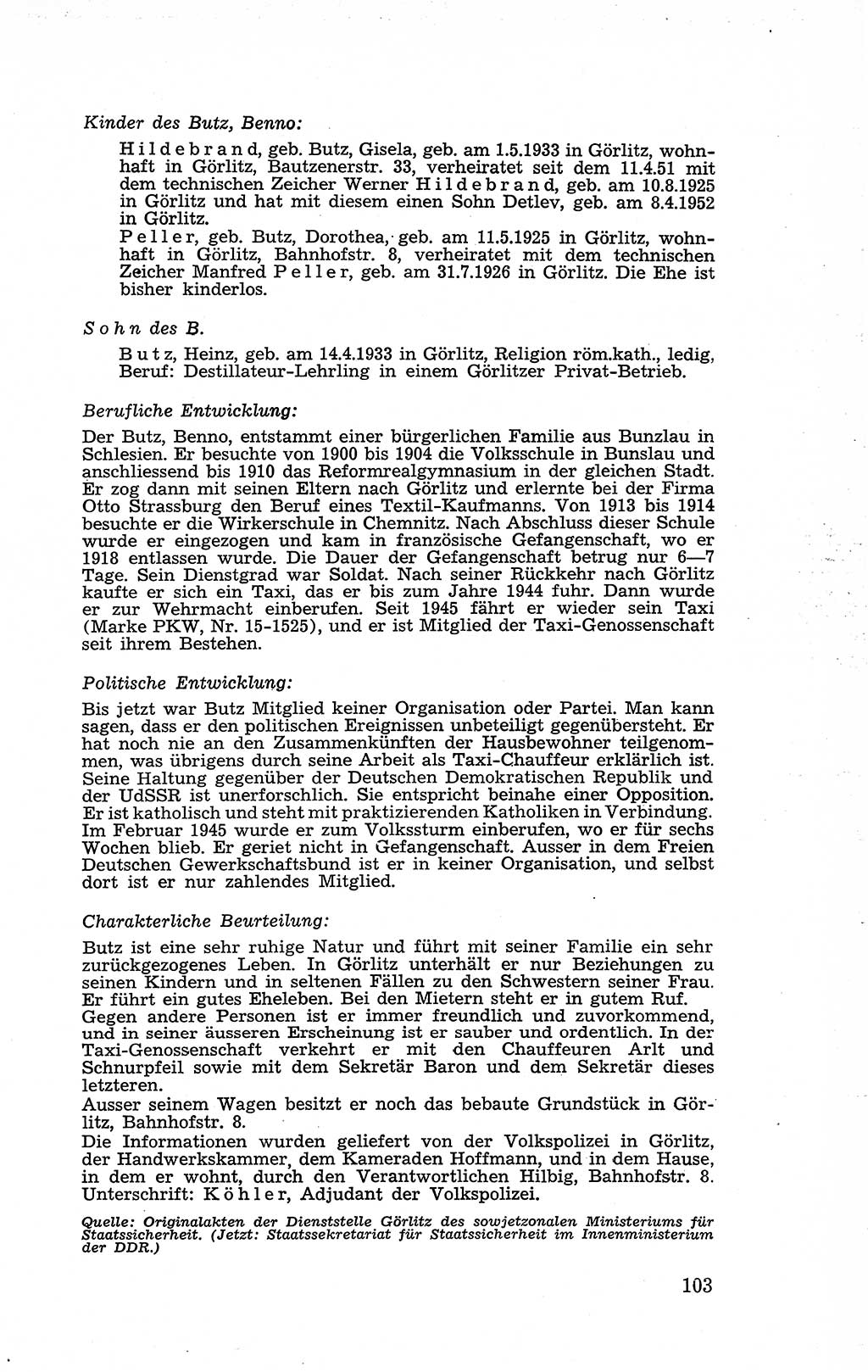 Kinder des Butz, Benno:

Hildebrand, geb. Butz, Gisela, geb. am 1.5.1933 in Görlitz, wohnhaft in Görlitz, Bautzenerstr. 33, verheiratet seit dem 11.4.51 mit dem technischen Zeicher Werner Hildebrand, geb. am 10.8.1925 in Görlitz und hat mit diesem einen Sohn Detlev, geb. am 8.4.1952 in Görlitz.

Peller, geb. Butz, Dorothea, geb. am 11.5.1925 in Görlitz, wohnhaft in Görlitz, Bahnhofstr. 8, verheiratet mit dem technischen Zeicher Manfred Peller, geb. am 31.7.1926 in Görlitz. Die Ehe ist bisher kinderlos.

Sohn des B.

Butz, Heinz, geb. am 14.4.1933 in Görlitz, Religion röm.kath., ledig, Beruf: Destillateur-Lehrling in einem Görlitzer Privat-Betrieb.

Berufliche Entwicklung:

Der Butz, Benno, entstammt einer bürgerlichen Familie aus Bunzlau in Schlesien. Er besuchte von 1900 bis 1904 die Volksschule in Bunslau und anschliessend bis 1910 das Reformrealgymnasium in der gleichen Stadt. Er zog dann mit seinen Eltern nach Görlitz und erlernte bei der Firma Otto Strassburg den Beruf eines Textil-Kaufmanns. Von 1913 bis 1914 besuchte er die Wirkerschule in Chemnitz. Nach Abschluss dieser Schule wurde er eingezogen und kam in französische Gefangenschaft, wo er 1918 entlassen wurde. Die Dauer der Gefangenschaft betrug nur 6—7 Tage. Sein Dienstgrad war Soldat. Nach seiner Rückkehr nach Görlitz kaufte er sich ein Taxi, das er bis zum Jahre 1944 fuhr. Dann wurde er zur Wehrmacht einberufen. Seit 1945 fährt er wieder sein Taxi (Marke PKW, Nr. 15-1525), und er ist Mitglied der Taxi-Genossenschaft seit ihrem Bestehen.

Politische Entwicklung:

Bis jetzt war Butz Mitglied keiner Organisation oder Partei. Man kann sagen, dass er den politischen Ereignissen unbeteiligt gegenübersteht. Er hat noch nie an den Zusammenkünften der Hausbewohner teilgenommen, was übrigens durch seine Arbeit als Taxi-Chauffeur erklärlich ist. Seine Haltung gegenüber der Deutschen Demokratischen Republik und der UdSSR ist unerforschlich. Sie entspricht beinahe einer Opposition. Er ist katholisch und steht mit praktizierenden Katholiken in Verbindung. Im Februar 1945 wurde er zum Volkssturm einberufen, wo er für sechs Wochen blieb. Er geriet nicht in Gefangenschaft. Ausser in dem Freien Deutschen Gewerkschaftsbund ist er in keiner Organisation, und selbst dort ist er nur zahlendes Mitglied.

Charakterliche Beurteilung:

Butz ist eine sehr ruhige Natur und führt mit seiner Familie ein sehr zurückgezogenes Leben. In Görlitz unterhält er nur Beziehungen zu seinen Kindern und in seltenen Fällen zu den Schwestern seiner Frau. Er führt ein gutes Eheleben. Bei den Mietern steht er in gutem Ruf. Gegen andere Personen ist er immer freundlich und zuvorkommend, und in seiner äusseren Erscheinung ist er sauber und ordentlich. In der Taxi-Genossenschaft verkehrt er mit den Chauffeuren Arlt und Schnurpfeil sowie mit dem Sekretär Baron und dem Sekretär dieses letzteren.
Ausser seinem Wagen besitzt er noch das bebaute Grundstück in Görlitz, Bahnhofstr. 8.
Die Informationen wurden geliefert von der Volkspolizei in Görlitz, der Handwerkskammer, dem Kameraden Hoffmann, und in dem Hause, in dem er wohnt, durch den Verantwortlichen Hilbig, Bahnhofstr. 8.
Unterschrift: Köhler, Adjudant der Volkspolizei.

Quelle: Originalakten der Dienststelle Görlitz des sowjetzonalen Ministeriums für Staatssicherheit. (Jetzt: Staatssekretariat für Staatssicherheit im Innenministerium der DDR.)

103